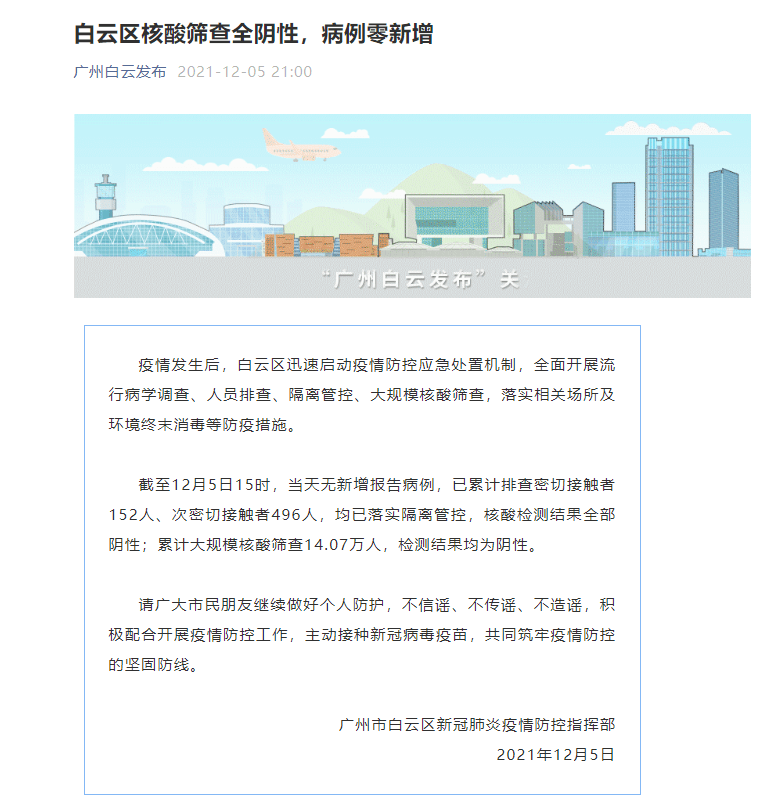 白云区核酸筛查全阴性，病例零新增

广州白云发布 2021-12-05 21:00

“广州白云发布”关

疫情发生后，白云区迅速启动疫情防控应急处置机制，全面开展流行病学调查、人员排查、隔离管控、大规模核酸筛查，落实相关场所及环境终末消毒等防疫措施。

截至12月5日15时，当天无新增报告病例，已累计排查密切接触者152人、次密切接触者496人，均已落实隔离管控，核酸检测结果全部阴性；累计大规模核酸筛查14.07万人，检测结果均为阴性。

请广大市民朋友继续做好个人防护，不信谣、不传谣、不造谣，积极配合开展疫情防控工作，主动接种新冠病毒疫苗，共同筑牢疫情防控的坚固防线。

广州市白云区新冠肺炎疫情防控指挥部
2021年12月5日